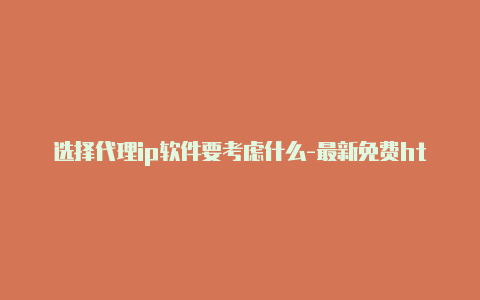 选择代理ip软件要考虑什么-最新免费ht